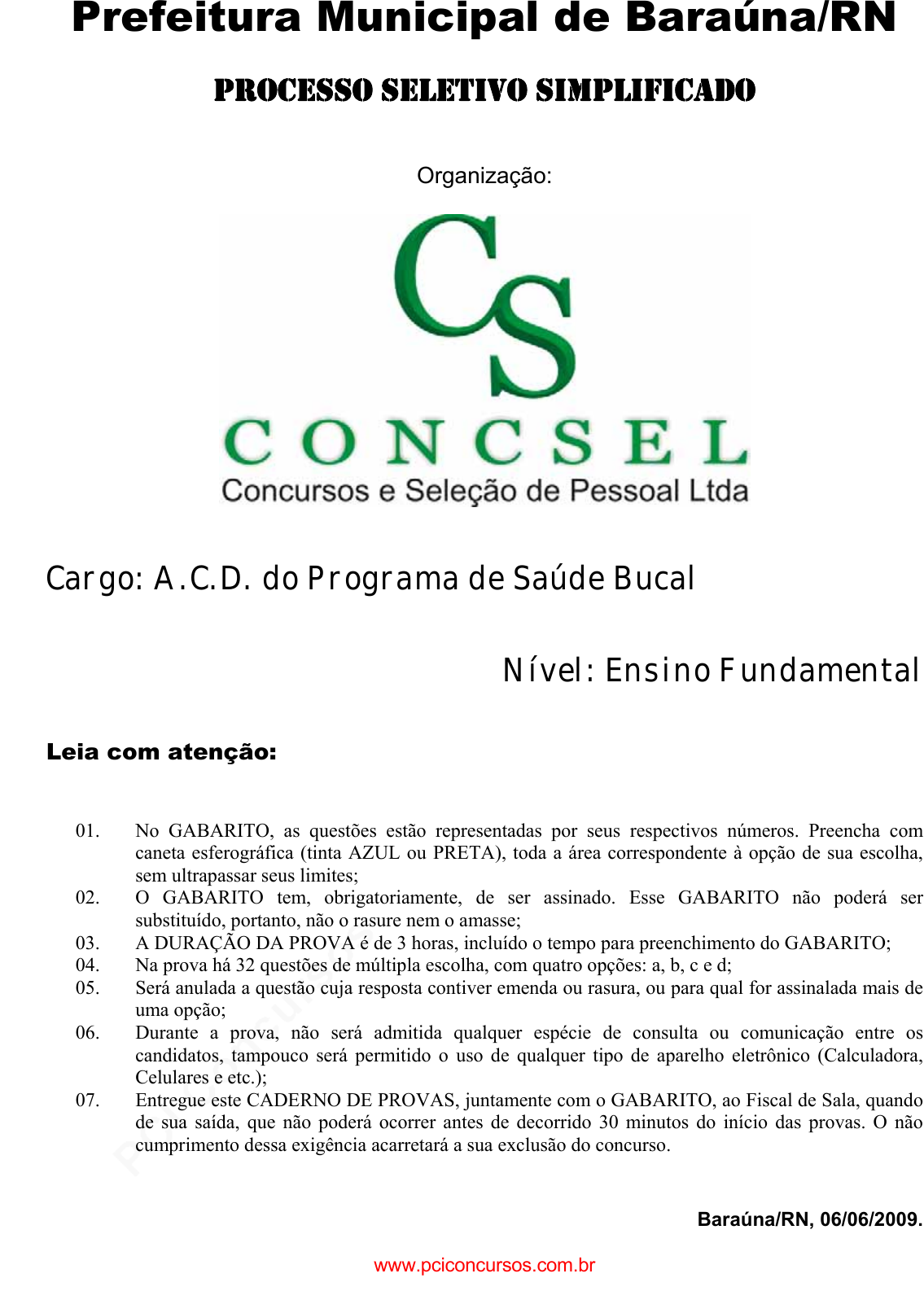 Prefeitura Municipal de Baraúna/RN

PROCESSO SELETIVO SIMPLIFICADO

Organização:

CS

CONCSEL
Concursos e Seleção de Pessoal Ltda

Cargo: A.C.D. do Programa de Saúde Bucal

Nível: Ensino Fundamental

Leia com atenção:

01. No GABARITO, as questões estão representadas por seus respectivos números. Preencha com caneta esferográfica (tinta AZUL ou PRETA), toda a área correspondente à opção de sua escolha, sem ultrapassar seus limites;
02. O GABARITO tem, obrigatoriamente, de ser assinado. Esse GABARITO não poderá ser substituído, portanto, não o rasure nem o amasse;
03. A DURAÇÃO DA PROVA é de 3 horas, incluído o tempo para preenchimento do GABARITO;
04. Na prova há 32 questões de múltipla escolha, com quatro opções: a, b, c e d;
05. Será anulada a questão cuja resposta contiver emenda ou rasura, ou para qual for assinalada mais de uma opção;
06. Durante a prova, não será admitida qualquer espécie de consulta ou comunicação entre os candidatos, tampouco será permitido o uso de qualquer tipo de aparelho eletrônico (Calculadora, Celulares e etc.);
07. Entregue este CADERNO DE PROVAS, juntamente com o GABARITO, ao Fiscal de Sala, quando de sua saída, que não poderá ocorrer antes de decorrido 30 minutos do início das provas. O não cumprimento dessa exigência acarretará a sua exclusão do concurso.

Baraúna/RN, 06/06/2009.

www.pciconcursos.com.br